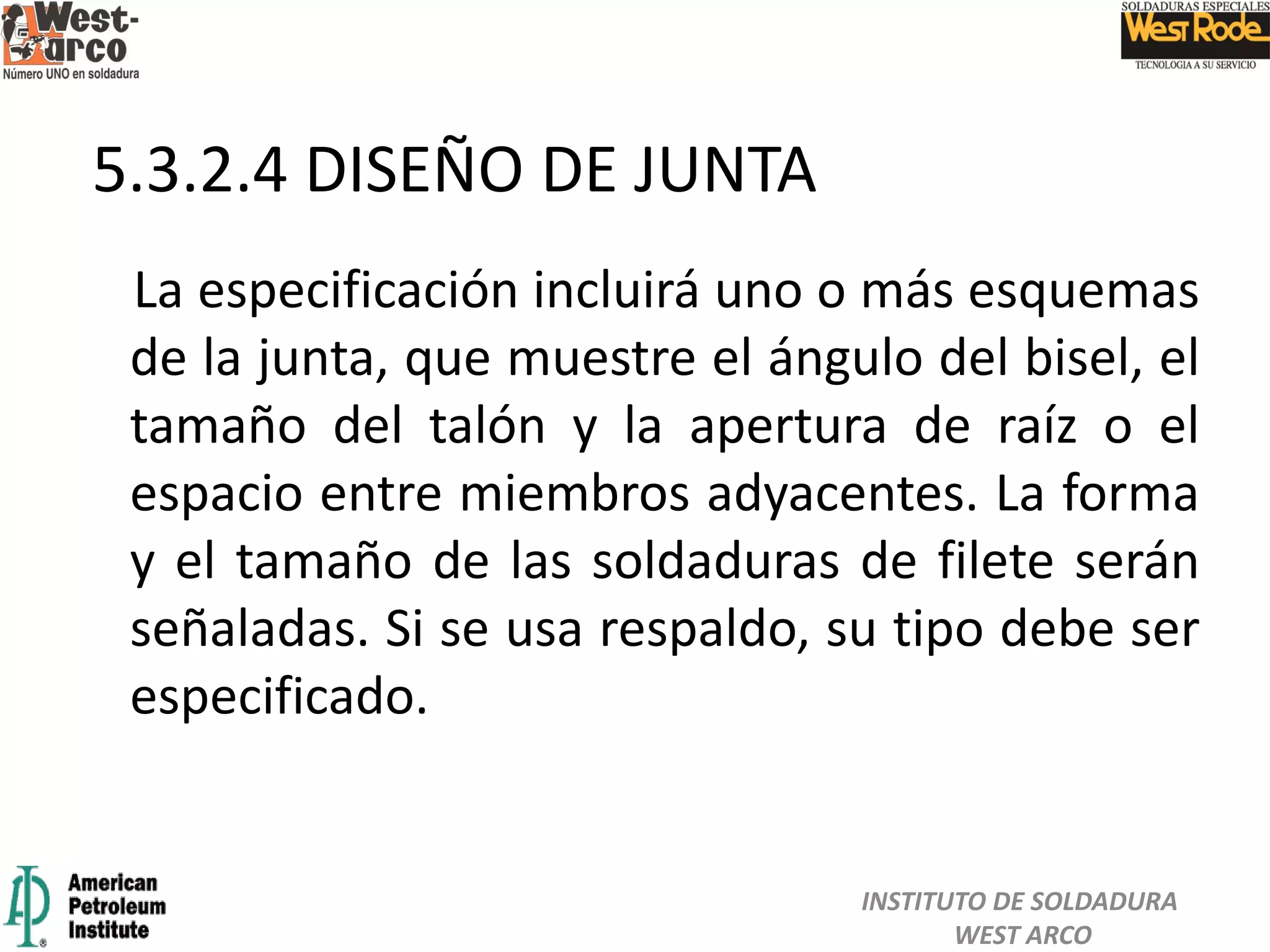 West-arco
Número UNO en soldadura

SOLDADURAS ESPECIALES
West Rode
TECNOLOGIA A SU SERVICIO

5.3.2.4 DISEÑO DE JUNTA

La especificación incluirá uno o más esquemas de la junta, que muestre el ángulo del bisel, el tamaño del talón y la apertura de raíz o el espacio entre miembros adyacentes. La forma y el tamaño de las soldaduras de filete serán señaladas. Si se usa respaldo, su tipo debe ser especificado.

API
American Petroleum Institute

INSTITUTO DE SOLDADURA
WEST ARCO